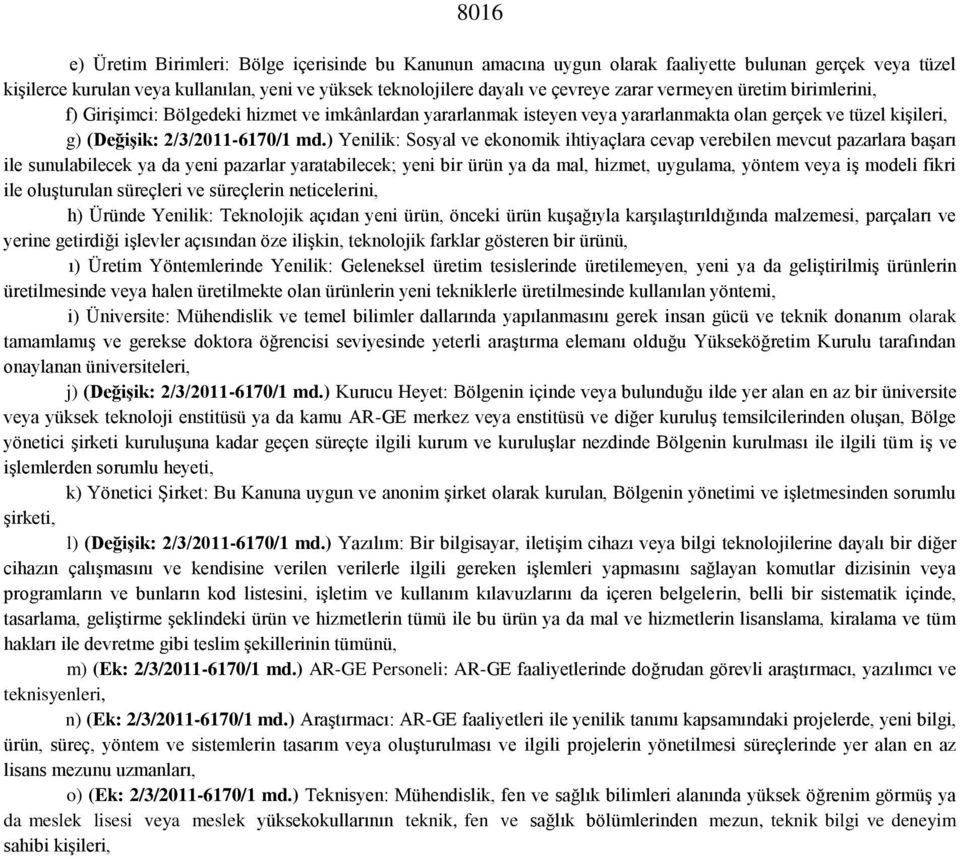 8016

e) Üretim Birimleri: Bölge içerisinde bu Kanunun amacına uygun olarak faaliyette bulunan gerçek veya tüzel kişilerce kurulan veya kullanılan, yeni ve yüksek teknolojilere dayalı ve çevreye zarar vermeyen üretim birimlerini,

f) Girişimci: Bölgedeki hizmet ve imkânlardan yararlanmak isteyen veya yararlanmakta olan gerçek ve tüzel kişileri,

g) (Değişik: 2/3/2011-6170/1 md.) Yenilik: Sosyal ve ekonomik ihtiyaçlara cevap verebilen mevcut pazarlara başarı ile sunulabilecek ya da yeni pazarlar yaratabilecek; yeni bir ürün ya da mal, hizmet, uygulama, yöntem veya iş modeli fikri ile oluşturulan süreçleri ve süreçlerin neticelerini,

h) Üründe Yenilik: Teknolojik açıdan yeni ürün, önceki ürün kuşağıyla karşılaştırıldığında malzemesi, parçaları ve yerine getirdiği işlevler açısından öze ilişkin, teknolojik farklar gösteren bir ürünü,

ı) Üretim Yöntemlerinde Yenilik: Geleneksel üretim tesislerinde üretilemeyen, yeni ya da geliştirilmiş ürünlerin üretilmesinde veya halen üretilmekte olan ürünlerin yeni tekniklerle üretilmesinde kullanılan yöntemi,

i) Üniversite: Mühendislik ve temel bilimler dallarında yapılanmasını gerek insan gücü ve teknik donanım olarak tamamlamış ve gerekse doktora öğrencisi seviyesinde yeterli araştırma elemanı olduğu Yükseköğretim Kurulu tarafından onaylanan üniversiteleri,

j) (Değişik: 2/3/2011-6170/1 md.) Kurucu Heyet: Bölgenin içinde veya bulunduğu ilde yer alan en az bir üniversite veya yüksek teknoloji enstitüsü ya da kamu AR-GE merkez veya enstitüsü ve diğer kuruluş temsilcilerinden oluşan, Bölge yönetici şirketi kuruluşuna kadar geçen süreçte ilgili kurum ve kuruluşlar nezdinde Bölgenin kurulması ile ilgili tüm iş ve işlemlerden sorumlu heyeti,

k) Yönetici Şirket: Bu Kanuna uygun ve anonim şirket olarak kurulan, Bölgenin yönetimi ve işletmesinden sorumlu şirketi,

l) (Değişik: 2/3/2011-6170/1 md.) Yazılım: Bir bilgisayar, iletişim cihazı veya bilgi teknolojilerine dayalı bir diğer cihazın çalışmasını ve kendisine verilen verilerle ilgili gereken işlemleri yapmasını sağlayan komutlar dizisinin veya programların ve bunların kod listesini, işletim ve kullanım kılavuzlarını da içeren belgelerin, belli bir sistematik içinde, tasarlama, geliştirme şeklindeki ürün ve hizmetlerin tümü ile bu ürün ya da mal ve hizmetlerin lisanslama, kiralama ve tüm hakları ile devretme gibi teslim şekillerinin tümünü,

m) (Ek: 2/3/2011-6170/1 md.) AR-GE Personeli: AR-GE faaliyetlerinde doğrudan görevli araştırmacı, yazılımcı ve teknisyenleri,

n) (Ek: 2/3/2011-6170/1 md.) Araştırmacı: AR-GE faaliyetleri ile yenilik tanımı kapsamındaki projelerde, yeni bilgi, ürün, süreç, yöntem ve sistemlerin tasarım veya oluşturulması ve ilgili projelerin yönetilmesi süreçlerinde yer alan en az lisans mezunu uzmanları,

o) (Ek: 2/3/2011-6170/1 md.) Teknisyen: Mühendislik, fen ve sağlık bilimleri alanında yüksek öğrenim görmüş ya da meslek lisesi veya meslek yüksekokullarının teknik, fen ve sağlık bölümlerinden mezun, teknik bilgi ve deneyim sahibi kişileri,